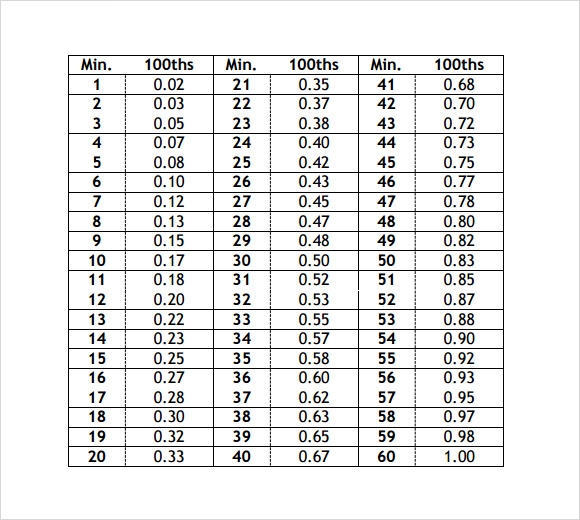 | Min. | 100ths | Min. | 100ths | Min. | 100ths |
|---|---|---|---|---|---|
| 1 | 0.02 | 21 | 0.35 | 41 | 0.68 |
| 2 | 0.03 | 22 | 0.37 | 42 | 0.70 |
| 3 | 0.05 | 23 | 0.38 | 43 | 0.72 |
| 4 | 0.07 | 24 | 0.40 | 44 | 0.73 |
| 5 | 0.08 | 25 | 0.42 | 45 | 0.75 |
| 6 | 0.10 | 26 | 0.43 | 46 | 0.77 |
| 7 | 0.12 | 27 | 0.45 | 47 | 0.78 |
| 8 | 0.13 | 28 | 0.47 | 48 | 0.80 |
| 9 | 0.15 | 29 | 0.48 | 49 | 0.82 |
| 10 | 0.17 | 30 | 0.50 | 50 | 0.83 |
| 11 | 0.18 | 31 | 0.52 | 51 | 0.85 |
| 12 | 0.20 | 32 | 0.53 | 52 | 0.87 |
| 13 | 0.22 | 33 | 0.55 | 53 | 0.88 |
| 14 | 0.23 | 34 | 0.57 | 54 | 0.90 |
| 15 | 0.25 | 35 | 0.58 | 55 | 0.92 |
| 16 | 0.27 | 36 | 0.60 | 56 | 0.93 |
| 17 | 0.28 | 37 | 0.62 | 57 | 0.95 |
| 18 | 0.30 | 38 | 0.63 | 58 | 0.97 |
| 19 | 0.32 | 39 | 0.65 | 59 | 0.98 |
| 20 | 0.33 | 40 | 0.67 | 60 | 1.00 |